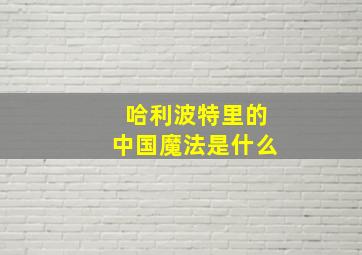 哈利波特里的
中国魔法是什么